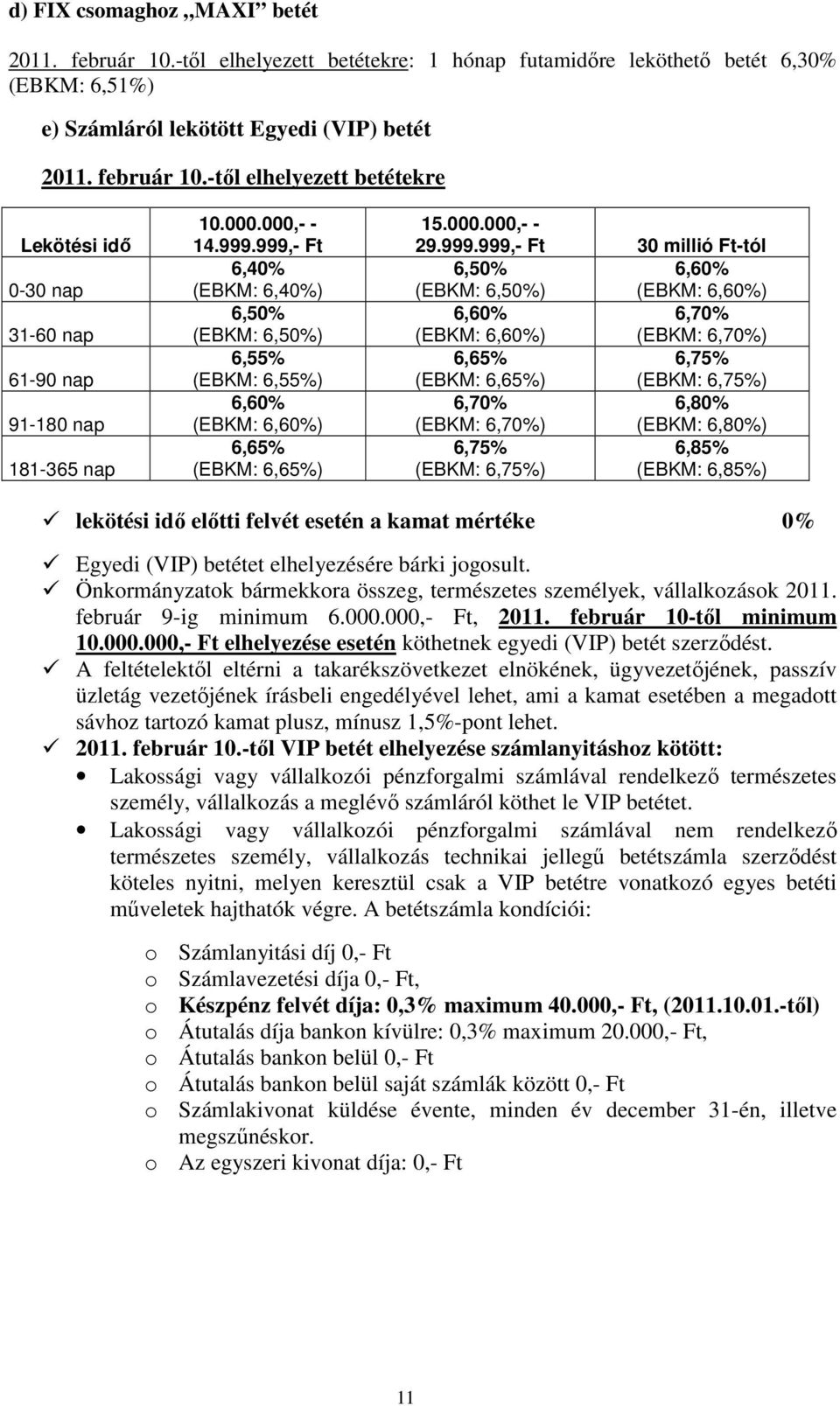 d) FIX csomaghoz „MAXI” betét

2011. február 10.-től elhelyezett betétekre: 1 hónap futamidőre leköthető betét 6,30% (EBKM: 6,51%)

e) Számláról lekötött Egyedi (VIP) betét

2011. február 10.-től elhelyezett betétekre

| Lekötési idő | 10.000.000,- - 14.999.999,- Ft | 15.000.000,- - 29.999.999,- Ft | 30 millió Ft-tól |
|---|---|---|---|
| 0-30 nap | 6,40% (EBKM: 6,40%) | 6,50% (EBKM: 6,50%) | 6,60% (EBKM: 6,60%) |
| 31-60 nap | 6,50% (EBKM: 6,50%) | 6,60% (EBKM: 6,60%) | 6,70% (EBKM: 6,70%) |
| 61-90 nap | 6,55% (EBKM: 6,55%) | 6,65% (EBKM: 6,65%) | 6,75% (EBKM: 6,75%) |
| 91-180 nap | 6,60% (EBKM: 6,60%) | 6,70% (EBKM: 6,70%) | 6,80% (EBKM: 6,80%) |
| 181-365 nap | 6,65% (EBKM: 6,65%) | 6,75% (EBKM: 6,75%) | 6,85% (EBKM: 6,85%) |

✓ lekötési idő előtti felvét esetén a kamat mértéke 0%
✓ Egyedi (VIP) betétet elhelyezésére bárki jogosult.
✓ Önkormányzatok bármekkora összeg, természetes személyek, vállalkozások 2011. február 9-ig minimum 6.000.000,- Ft, 2011. február 10-től minimum 10.000.000,- Ft elhelyezése esetén köthetnek egyedi (VIP) betét szerződést.
✓ A feltételektől eltérni a takarékszövetkezet elnökének, ügyvezetőjének, passzív üzletág vezetőjének írásbeli engedélyével lehet, ami a kamat esetében a megadott sávhoz tartozó kamat plusz, mínusz 1,5%-pont lehet.
✓ 2011. február 10.-től VIP betét elhelyezése számlanyitáshoz kötött:
• Lakossági vagy vállalkozói pénzforgalmi számlával rendelkező természetes személy, vállalkozás a meglévő számláról köthet le VIP betétet.
• Lakossági vagy vállalkozói pénzforgalmi számlával nem rendelkező természetes személy, vállalkozás technikai jellegű betétszámla szerződést köteles nyitni, melyen keresztül csak a VIP betétre vonatkozó egyes betéti műveletek hajthatók végre. A betétszámla kondíciói:

o Számlanyitási díj 0,- Ft
o Számlavezetési díja 0,- Ft,
o Készpénz felvét díja: 0,3% maximum 40.000,- Ft, (2011.10.01.-től)
o Átutalás díja bankon kívülre: 0,3% maximum 20.000,- Ft,
o Átutalás bankon belül 0,- Ft
o Átutalás bankon belül saját számlák között 0,- Ft
o Számlakivonat küldése évente, minden év december 31-én, illetve megszűnéskor.
o Az egyszeri kivonat díja: 0,- Ft

11